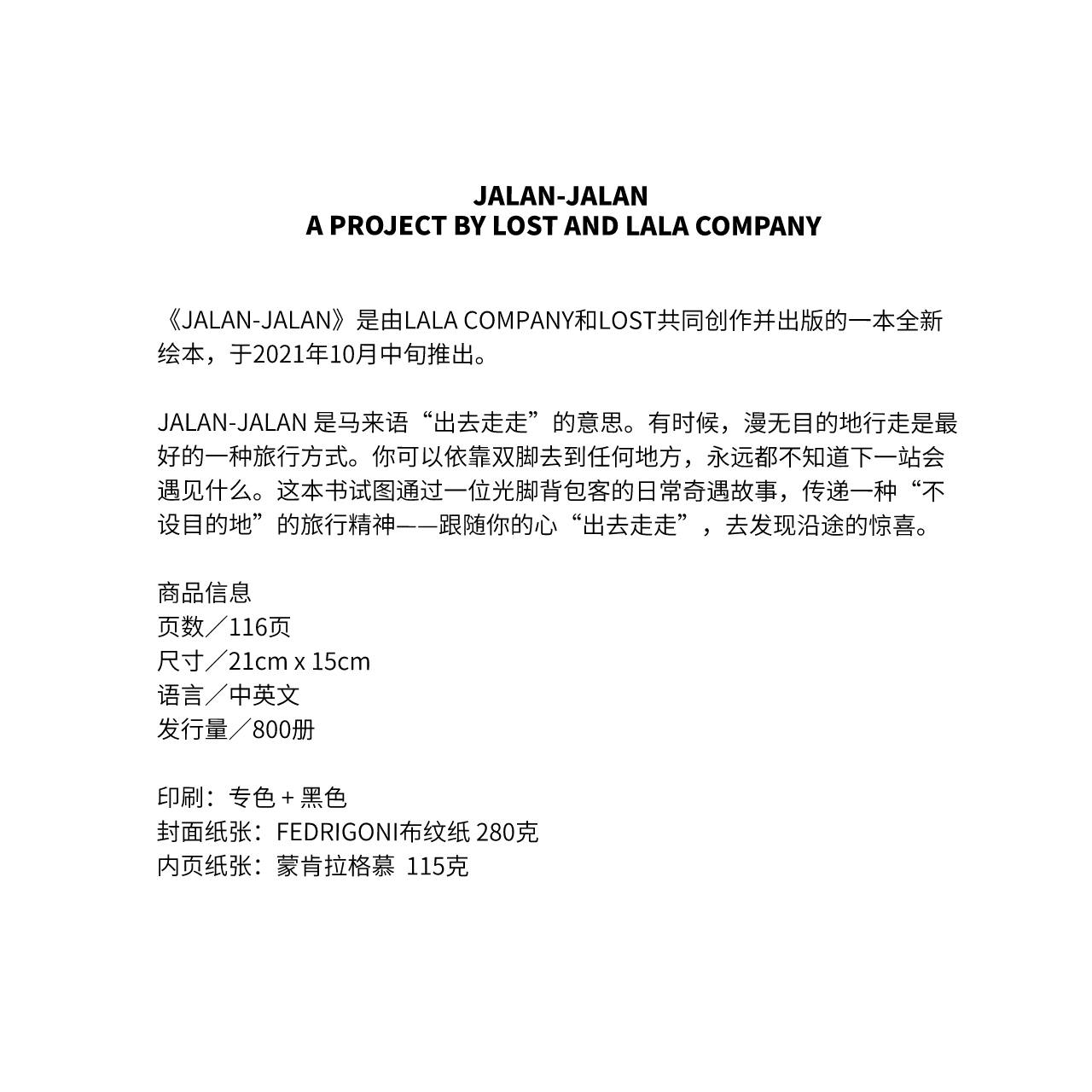 JALAN-JALAN
A PROJECT BY LOST AND LALA COMPANY

《JALAN-JALAN》是由LALA COMPANY和LOST共同创作并出版的一本全新绘本，于2021年10月中旬推出。

JALAN-JALAN 是马来语“出去走走”的意思。有时候，漫无目的地行走是最好的一种旅行方式。你可以依靠双脚去到任何地方，永远都不知道下一站会遇见什么。这本书试图通过一位光脚背包客的日常奇遇故事，传递一种“不设目的地”的旅行精神——跟随你的心“出去走走”，去发现沿途的惊喜。

商品信息
页数／116页
尺寸／21cm x 15cm
语言／中英文
发行量／800册

印刷：专色 + 黑色
封面纸张：FEDRIGONI布纹纸 280克
内页纸张：蒙肯拉格慕 115克